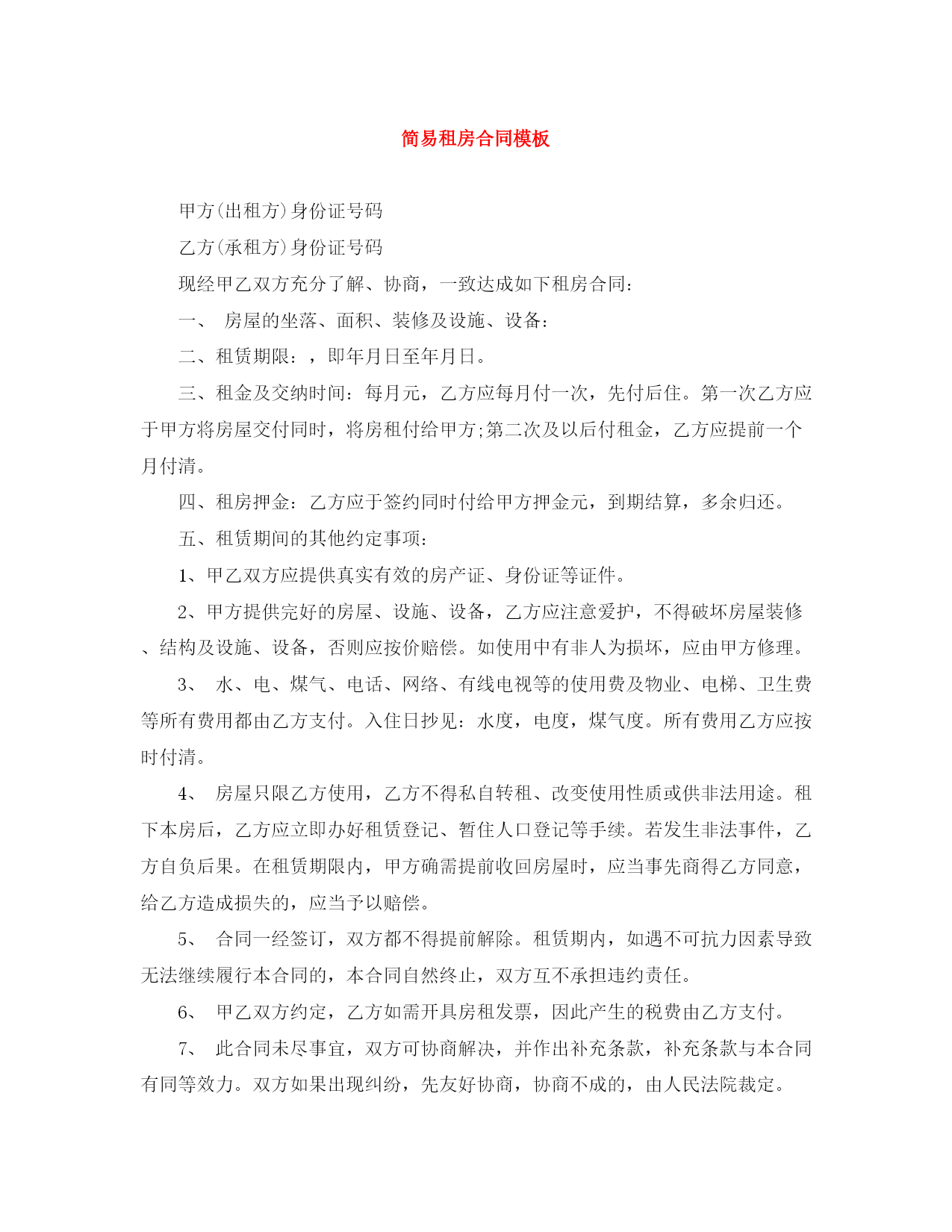 简易租房合同模板

甲方(出租方)身份证号码

乙方(承租方)身份证号码

现经甲乙双方充分了解、协商，一致达成如下租房合同：

一、 房屋的坐落、面积、装修及设施、设备：

二、租赁期限：，即年月日至年月日。

三、租金及交纳时间：每月元，乙方应每月付一次，先付后住。第一次乙方应于甲方将房屋交付同时，将房租付给甲方;第二次及以后付租金，乙方应提前一个月付清。

四、租房押金：乙方应于签约同时付给甲方押金元，到期结算，多余归还。

五、租赁期间的其他约定事项：

1、甲乙双方应提供真实有效的房产证、身份证等证件。

2、甲方提供完好的房屋、设施、设备，乙方应注意爱护，不得破坏房屋装修、结构及设施、设备，否则应按价赔偿。如使用中有非人为损坏，应由甲方修理。

3、 水、电、煤气、电话、网络、有线电视等的使用费及物业、电梯、卫生费等所有费用都由乙方支付。入住日抄见：水度，电度，煤气度。所有费用乙方应按时付清。

4、 房屋只限乙方使用，乙方不得私自转租、改变使用性质或供非法用途。租下本房后，乙方应立即办好租赁登记、暂住人口登记等手续。若发生非法事件，乙方自负后果。在租赁期限内，甲方确需提前收回房屋时，应当事先商得乙方同意，给乙方造成损失的，应当予以赔偿。

5、 合同一经签订，双方都不得提前解除。租赁期内，如遇不可抗力因素导致无法继续履行本合同的，本合同自然终止，双方互不承担违约责任。

6、 甲乙双方约定，乙方如需开具房租发票，因此产生的税费由乙方支付。

7、 此合同未尽事宜，双方可协商解决，并作出补充条款，补充条款与本合同有同等效力。双方如果出现纠纷，先友好协商，协商不成的，由人民法院裁定。